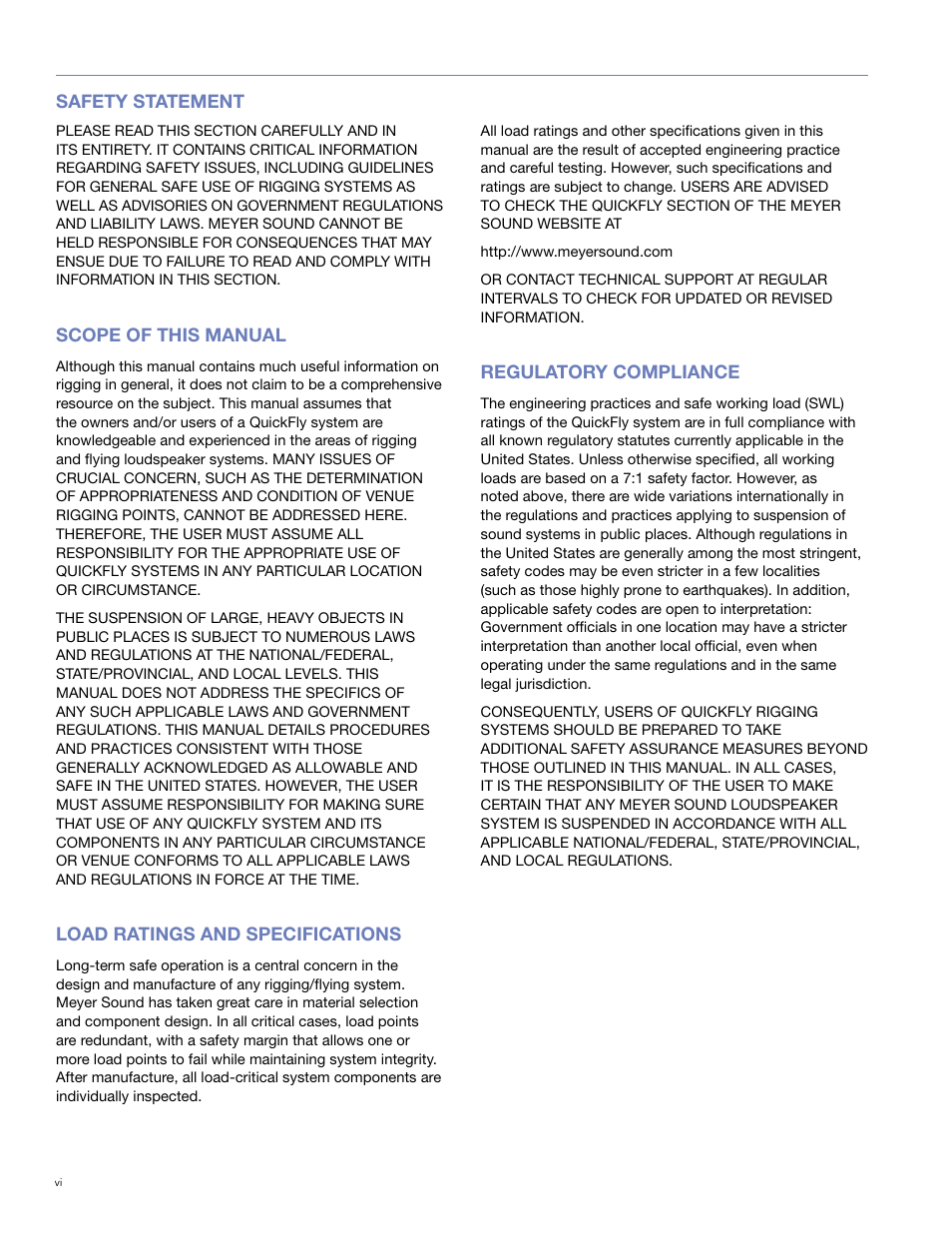 SAFETY STATEMENT

PLEASE READ THIS SECTION CAREFULLY AND IN ITS ENTIRETY. IT CONTAINS CRITICAL INFORMATION REGARDING SAFETY ISSUES, INCLUDING GUIDELINES FOR GENERAL SAFE USE OF RIGGING SYSTEMS AS WELL AS ADVISORIES ON GOVERNMENT REGULATIONS AND LIABILITY LAWS. MEYER SOUND CANNOT BE HELD RESPONSIBLE FOR CONSEQUENCES THAT MAY ENSUE DUE TO FAILURE TO READ AND COMPLY WITH INFORMATION IN THIS SECTION.

SCOPE OF THIS MANUAL

Although this manual contains much useful information on rigging in general, it does not claim to be a comprehensive resource on the subject. This manual assumes that the owners and/or users of a QuickFly system are knowledgeable and experienced in the areas of rigging and flying loudspeaker systems. MANY ISSUES OF CRUCIAL CONCERN, SUCH AS THE DETERMINATION OF APPROPRIATENESS AND CONDITION OF VENUE RIGGING POINTS, CANNOT BE ADDRESSED HERE. THEREFORE, THE USER MUST ASSUME ALL RESPONSIBILITY FOR THE APPROPRIATE USE OF QUICKFLY SYSTEMS IN ANY PARTICULAR LOCATION OR CIRCUMSTANCE.

THE SUSPENSION OF LARGE, HEAVY OBJECTS IN PUBLIC PLACES IS SUBJECT TO NUMEROUS LAWS AND REGULATIONS AT THE NATIONAL/FEDERAL, STATE/PROVINCIAL, AND LOCAL LEVELS. THIS MANUAL DOES NOT ADDRESS THE SPECIFICS OF ANY SUCH APPLICABLE LAWS AND GOVERNMENT REGULATIONS. THIS MANUAL DETAILS PROCEDURES AND PRACTICES CONSISTENT WITH THOSE GENERALLY ACKNOWLEDGED AS ALLOWABLE AND SAFE IN THE UNITED STATES. HOWEVER, THE USER MUST ASSUME RESPONSIBILITY FOR MAKING SURE THAT USE OF ANY QUICKFLY SYSTEM AND ITS COMPONENTS IN ANY PARTICULAR CIRCUMSTANCE OR VENUE CONFORMS TO ALL APPLICABLE LAWS AND REGULATIONS IN FORCE AT THE TIME.

LOAD RATINGS AND SPECIFICATIONS

Long-term safe operation is a central concern in the design and manufacture of any rigging/flying system. Meyer Sound has taken great care in material selection and component design. In all critical cases, load points are redundant, with a safety margin that allows one or more load points to fail while maintaining system integrity. After manufacture, all load-critical system components are individually inspected.

All load ratings and other specifications given in this manual are the result of accepted engineering practice and careful testing. However, such specifications and ratings are subject to change. USERS ARE ADVISED TO CHECK THE QUICKFLY SECTION OF THE MEYER SOUND WEBSITE AT

http://www.meyersound.com

OR CONTACT TECHNICAL SUPPORT AT REGULAR INTERVALS TO CHECK FOR UPDATED OR REVISED INFORMATION.

REGULATORY COMPLIANCE

The engineering practices and safe working load (SWL) ratings of the QuickFly system are in full compliance with all known regulatory statutes currently applicable in the United States. Unless otherwise specified, all working loads are based on a 7:1 safety factor. However, as noted above, there are wide variations internationally in the regulations and practices applying to suspension of sound systems in public places. Although regulations in the United States are generally among the most stringent, safety codes may be even stricter in a few localities (such as those highly prone to earthquakes). In addition, applicable safety codes are open to interpretation: Government officials in one location may have a stricter interpretation than another local official, even when operating under the same regulations and in the same legal jurisdiction.

CONSEQUENTLY, USERS OF QUICKFLY RIGGING SYSTEMS SHOULD BE PREPARED TO TAKE ADDITIONAL SAFETY ASSURANCE MEASURES BEYOND THOSE OUTLINED IN THIS MANUAL. IN ALL CASES, IT IS THE RESPONSIBILITY OF THE USER TO MAKE CERTAIN THAT ANY MEYER SOUND LOUDSPEAKER SYSTEM IS SUSPENDED IN ACCORDANCE WITH ALL APPLICABLE NATIONAL/FEDERAL, STATE/PROVINCIAL, AND LOCAL REGULATIONS.

vi